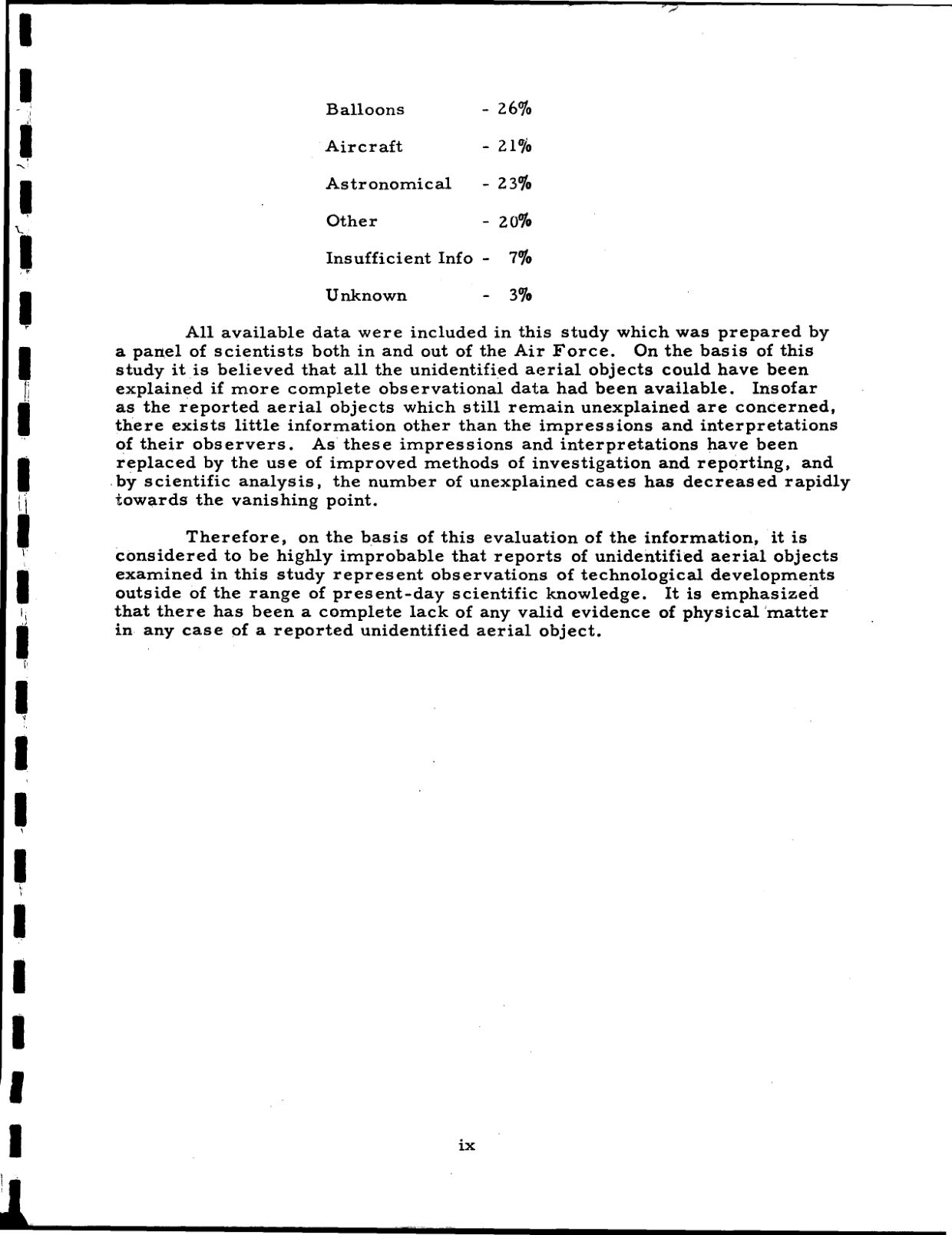 Balloons - 26%

Aircraft - 21%

Astronomical - 23%

Other - 20%

Insufficient Info - 7%

Unknown - 3%

All available data were included in this study which was prepared by a panel of scientists both in and out of the Air Force. On the basis of this study it is believed that all the unidentified aerial objects could have been explained if more complete observational data had been available. Insofar as the reported aerial objects which still remain unexplained are concerned, there exists little information other than the impressions and interpretations of their observers. As these impressions and interpretations have been replaced by the use of improved methods of investigation and reporting, and by scientific analysis, the number of unexplained cases has decreased rapidly towards the vanishing point.

Therefore, on the basis of this evaluation of the information, it is considered to be highly improbable that reports of unidentified aerial objects examined in this study represent observations of technological developments outside of the range of present-day scientific knowledge. It is emphasized that there has been a complete lack of any valid evidence of physical matter in any case of a reported unidentified aerial object.

ix